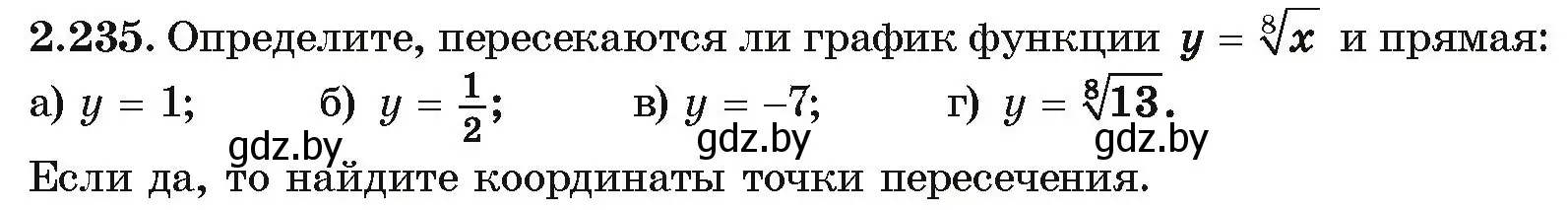 **2.235.** Определите, пересекаются ли график функции $y = \sqrt[8]{x}$ и прямая:

а) $y = 1$; б) $y = \frac{1}{2}$; в) $y = -7$; г) $y = \sqrt[8]{13}$.

gdz.by gdz.by gdz.by

Если да, то найдите координаты точки пересечения.